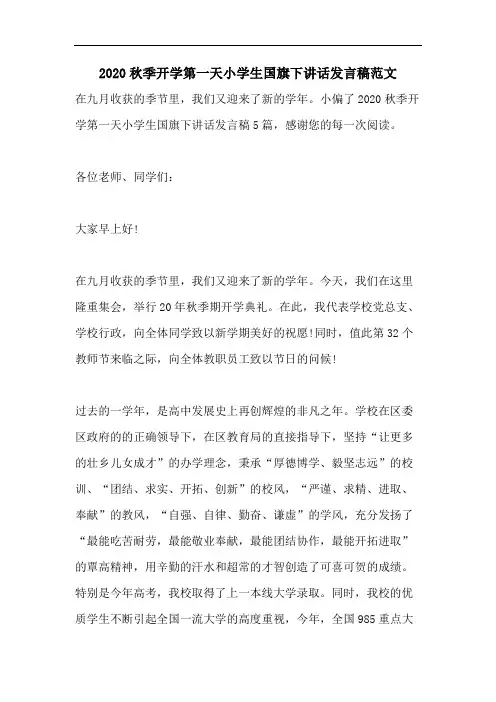 2020 秋季开学第一天小学生国旗下讲话发言稿范文

在九月收获的季节里，我们又迎来了新的学年。小偏了 2020 秋季开学第一天小学生国旗下讲话发言稿 5 篇，感谢您的每一次阅读。

各位老师、同学们：

大家早上好!

在九月收获的季节里，我们又迎来了新的学年。今天，我们在这里隆重集会，举行 20 年秋季期开学典礼。在此，我代表学校党总支、学校行政，向全体同学致以新学期美好的祝愿!同时，值此第 32 个教师节来临之际，向全体教职员工致以节日的问候!

过去的一学年，是高中发展史上再创辉煌的非凡之年。学校在区委区政府的的正确领导下，在区教育局的直接指导下，坚持“让更多的壮乡儿女成才”的办学理念，秉承“厚德博学、毅坚志远”的校训、“团结、求实、开拓、创新”的校风，“严谨、求精、进取、奉献”的教风，“自强、自律、勤奋、谦虚”的学风，充分发扬了“最能吃苦耐劳，最能敬业奉献，最能团结协作，最能开拓进取”的覃高精神，用辛勤的汗水和超常的才智创造了可喜可贺的成绩。特别是今年高考，我校取得了上一本线大学录取。同时，我校的优质学生不断引起全国一流大学的高度重视，今年，全国 985 重点大